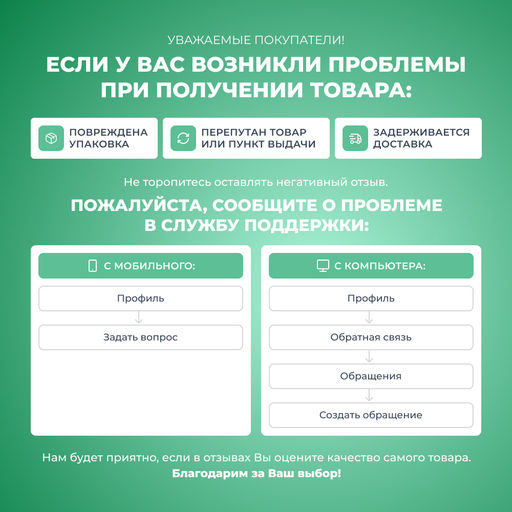 УВАЖАЕМЫЕ ПОКУПАТЕЛИ!

ЕСЛИ У ВАС ВОЗНИКЛИ ПРОБЛЕМЫ ПРИ ПОЛУЧЕНИИ ТОВАРА:

ПОВРЕЖДЕНА УПАКОВКА

ПЕРЕПУТАН ТОВАР ИЛИ ПУНКТ ВЫДАЧИ

ЗАДЕРЖИВАЕТСЯ ДОСТАВКА

Не торопитесь оставлять негативный отзыв.

ПОЖАЛУЙСТА, СООБЩИТЕ О ПРОБЛЕМЕ В СЛУЖБУ ПОДДЕРЖКИ:

С МОБИЛЬНОГО:

Профиль

Задать вопрос

С КОМПЬЮТЕРА:

Профиль

Обратная связь

Обращения

Создать обращение

Нам будет приятно, если в отзывах Вы оцените качество самого товара.
Благодарим за Ваш выбор!